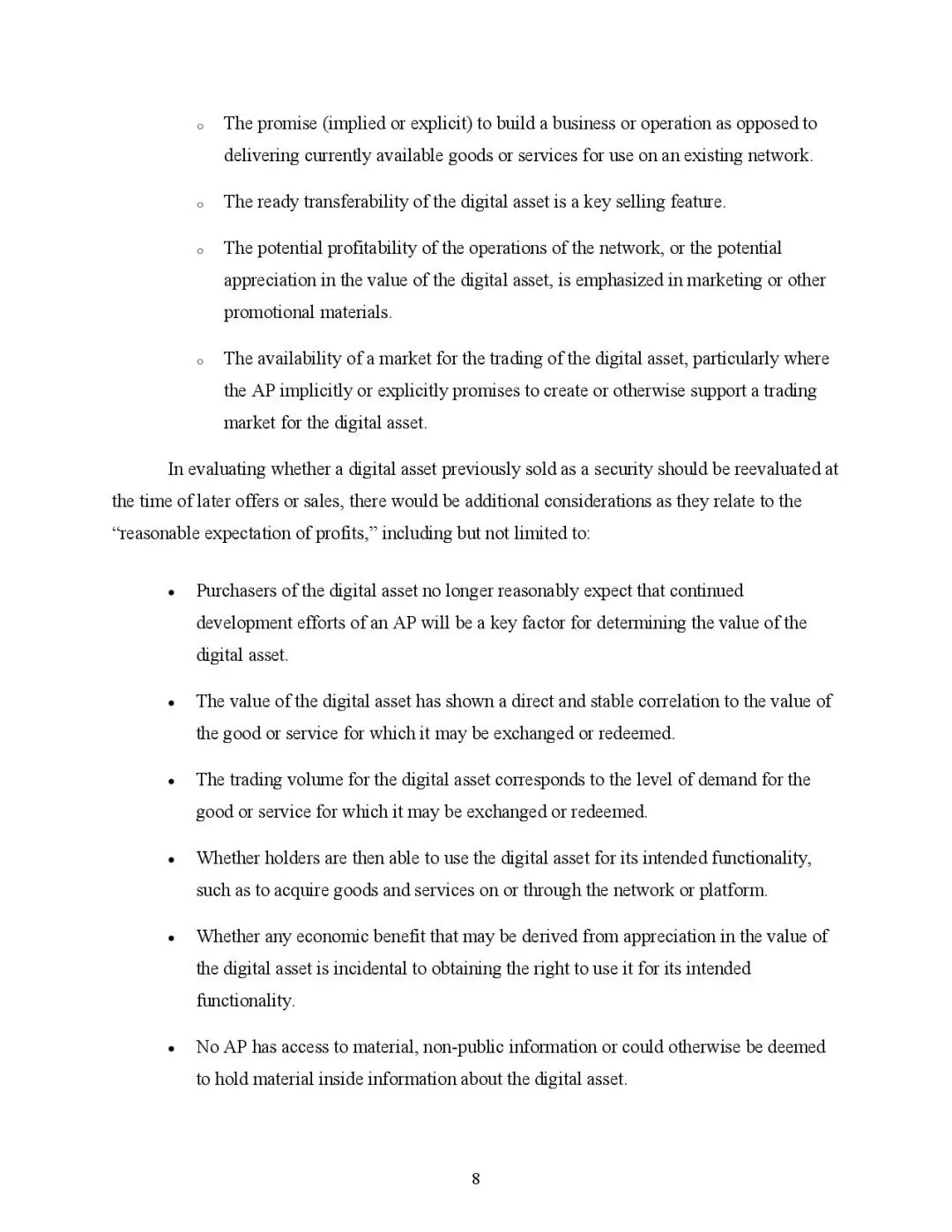 o The promise (implied or explicit) to build a business or operation as opposed to delivering currently available goods or services for use on an existing network.

o The ready transferability of the digital asset is a key selling feature.

o The potential profitability of the operations of the network, or the potential appreciation in the value of the digital asset, is emphasized in marketing or other promotional materials.

o The availability of a market for the trading of the digital asset, particularly where the AP implicitly or explicitly promises to create or otherwise support a trading market for the digital asset.

In evaluating whether a digital asset previously sold as a security should be reevaluated at the time of later offers or sales, there would be additional considerations as they relate to the "reasonable expectation of profits," including but not limited to:

• Purchasers of the digital asset no longer reasonably expect that continued development efforts of an AP will be a key factor for determining the value of the digital asset.

• The value of the digital asset has shown a direct and stable correlation to the value of the good or service for which it may be exchanged or redeemed.

• The trading volume for the digital asset corresponds to the level of demand for the good or service for which it may be exchanged or redeemed.

• Whether holders are then able to use the digital asset for its intended functionality, such as to acquire goods and services on or through the network or platform.

• Whether any economic benefit that may be derived from appreciation in the value of the digital asset is incidental to obtaining the right to use it for its intended functionality.

• No AP has access to material, non-public information or could otherwise be deemed to hold material inside information about the digital asset.

8